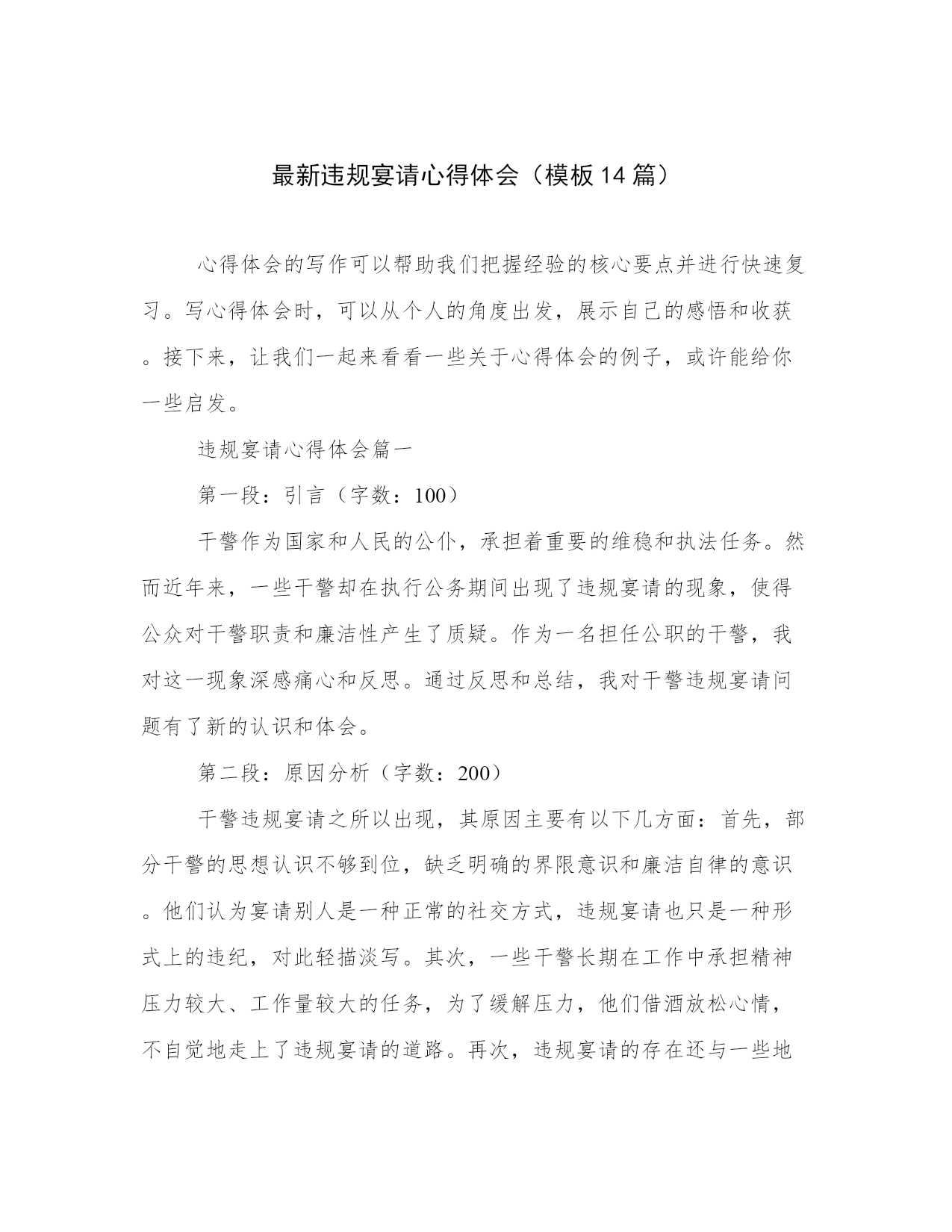 最新违规宴请心得体会（模板14篇）

心得体会的写作可以帮助我们把握经验的核心要点并进行快速复习。写心得体会时，可以从个人的角度出发，展示自己的感悟和收获。接下来，让我们一起来看看一些关于心得体会的例子，或许能给你一些启发。

违规宴请心得体会篇一

第一段：引言（字数：100）

干警作为国家和人民的公仆，承担着重要的维稳和执法任务。然而近年来，一些干警却在执行公务期间出现了违规宴请的现象，使得公众对干警职责和廉洁性产生了质疑。作为一名担任公职的干警，我对这一现象深感痛心和反思。通过反思和总结，我对干警违规宴请问题有了新的认识和体会。

第二段：原因分析（字数：200）

干警违规宴请之所以出现，其原因主要有以下几方面：首先，部分干警的思想认识不够到位，缺乏明确的界限意识和廉洁自律的意识。他们认为宴请别人是一种正常的社交方式，违规宴请也只是一种形式上的违纪，对此轻描淡写。其次，一些干警长期在工作中承担精神压力较大、工作量较大的任务，为了缓解压力，他们借酒放松心情，不自觉地走上了违规宴请的道路。再次，违规宴请的存在还与一些地